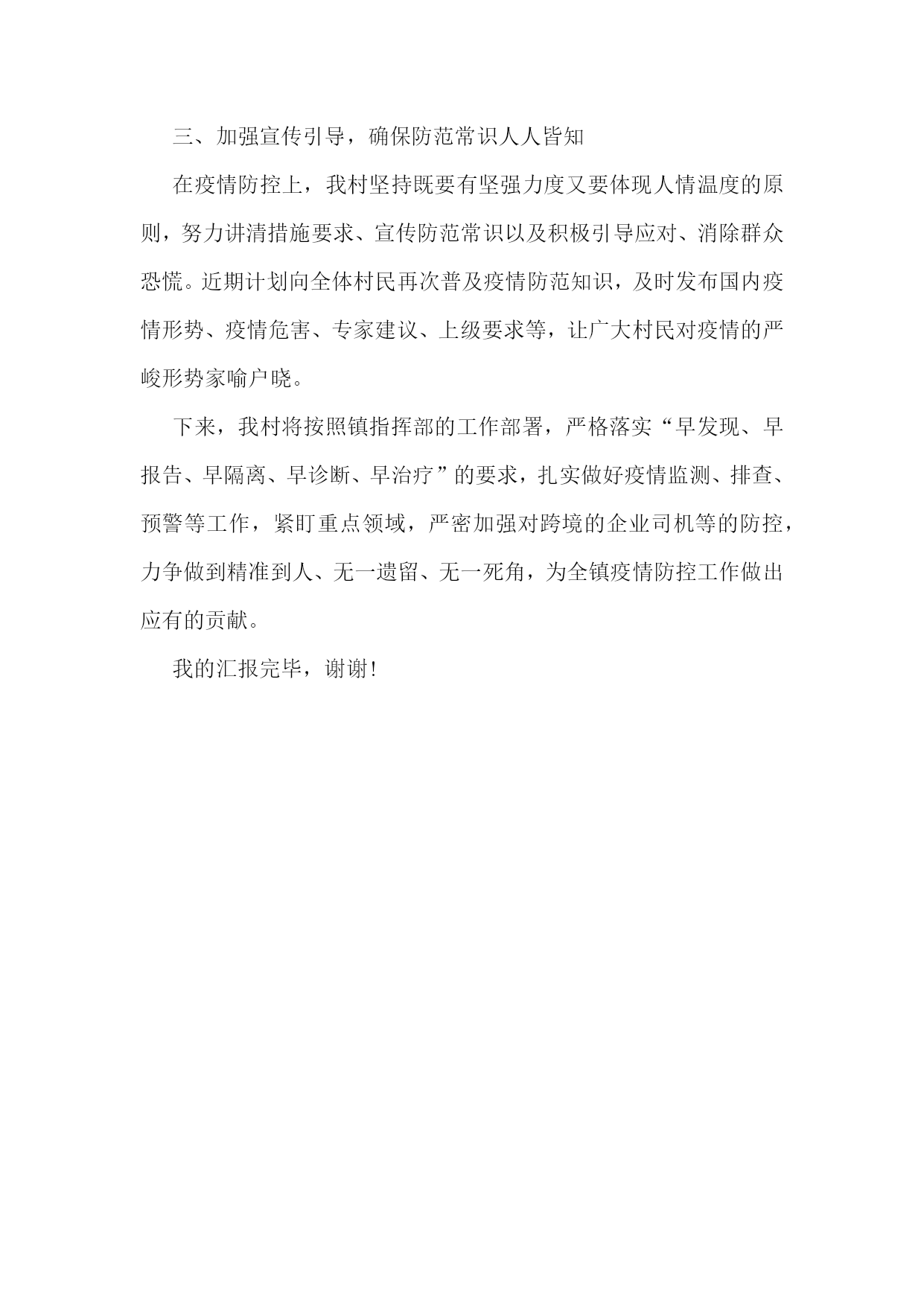 三、加强宣传引导，确保防范常识人人皆知

在疫情防控上，我村坚持既要有坚强力度又要体现人情温度的原则，努力讲清措施要求、宣传防范常识以及积极引导应对、消除群众恐慌。近期计划向全体村民再次普及疫情防范知识，及时发布国内疫情形势、疫情危害、专家建议、上级要求等，让广大村民对疫情的严峻形势家喻户晓。

下来，我村将按照镇指挥部的工作部署，严格落实“早发现、早报告、早隔离、早诊断、早治疗”的要求，扎实做好疫情监测、排查、预警等工作，紧盯重点领域，严密加强对跨境的企业司机等的防控，力争做到精准到人、无一遗留、无一死角，为全镇疫情防控工作做出应有的贡献。

我的汇报完毕，谢谢!